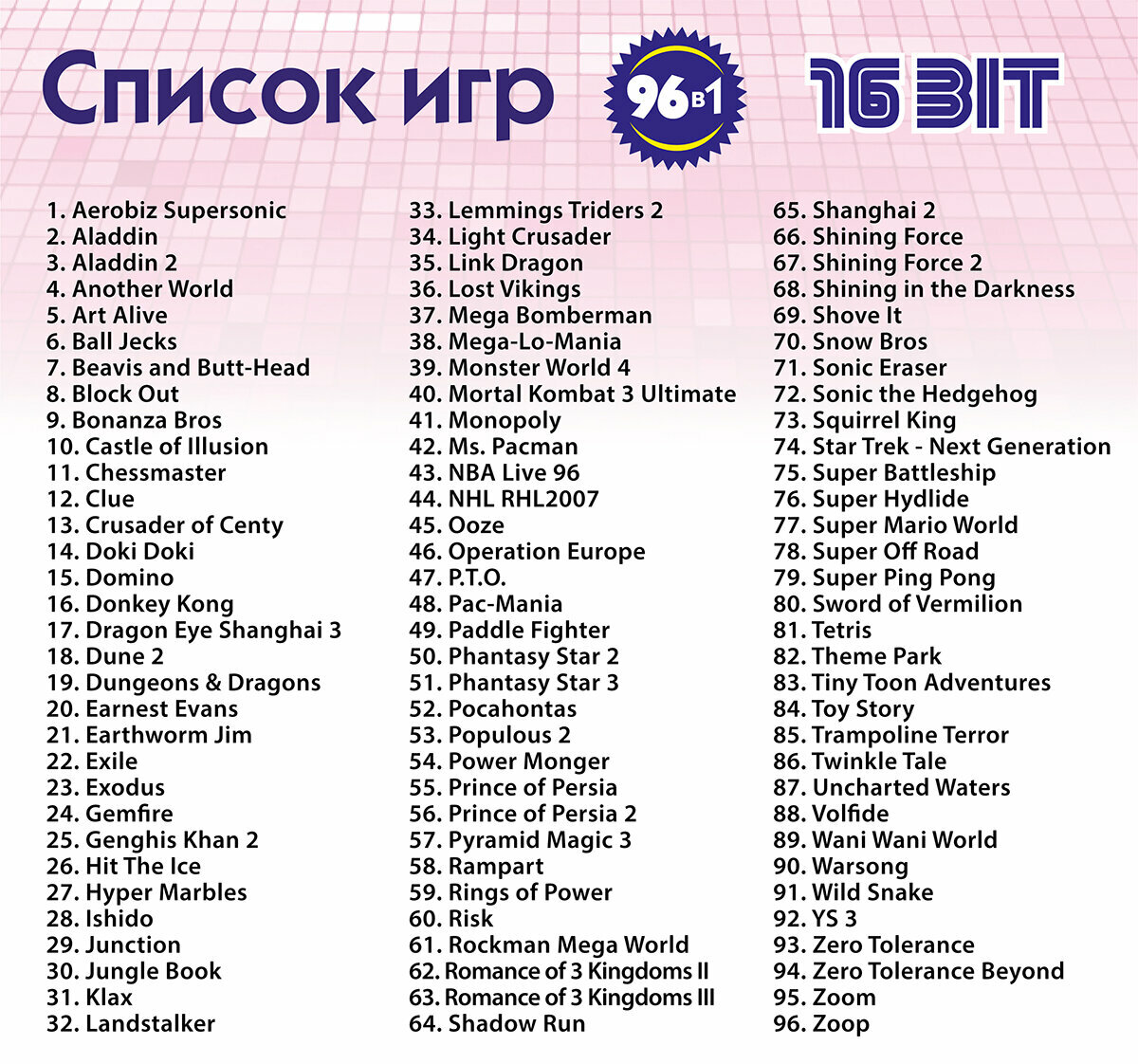 Список игр

96 в 1

16 BIT

1. Aerobiz Supersonic
2. Aladdin
3. Aladdin 2
4. Another World
5. Art Alive
6. Ball Jecks
7. Beavis and Butt-Head
8. Block Out
9. Bonanza Bros
10. Castle of Illusion
11. Chessmaster
12. Clue
13. Crusader of Centy
14. Doki Doki
15. Domino
16. Donkey Kong
17. Dragon Eye Shanghai 3
18. Dune 2
19. Dungeons & Dragons
20. Earnest Evans
21. Earthworm Jim
22. Exile
23. Exodus
24. Gemfire
25. Genghis Khan 2
26. Hit The Ice
27. Hyper Marbles
28. Ishido
29. Junction
30. Jungle Book
31. Klax
32. Landstalker

33. Lemmings Triders 2
34. Light Crusader
35. Link Dragon
36. Lost Vikings
37. Mega Bomberman
38. Mega-Lo-Mania
39. Monster World 4
40. Mortal Kombat 3 Ultimate
41. Monopoly
42. Ms. Pacman
43. NBA Live 96
44. NHL RHL2007
45. Ooze
46. Operation Europe
47. P.T.O.
48. Pac-Mania
49. Paddle Fighter
50. Phantasy Star 2
51. Phantasy Star 3
52. Pocahontas
53. Populous 2
54. Power Monger
55. Prince of Persia
56. Prince of Persia 2
57. Pyramid Magic 3
58. Rampart
59. Rings of Power
60. Risk
61. Rockman Mega World
62. Romance of 3 Kingdoms II
63. Romance of 3 Kingdoms III
64. Shadow Run

65. Shanghai 2
66. Shining Force
67. Shining Force 2
68. Shining in the Darkness
69. Shove It
70. Snow Bros
71. Sonic Eraser
72. Sonic the Hedgehog
73. Squirrel King
74. Star Trek - Next Generation
75. Super Battleship
76. Super Hydlide
77. Super Mario World
78. Super Off Road
79. Super Ping Pong
80. Sword of Vermilion
81. Tetris
82. Theme Park
83. Tiny Toon Adventures
84. Toy Story
85. Trampoline Terror
86. Twinkle Tale
87. Uncharted Waters
88. Volfide
89. Wani Wani World
90. Warsong
91. Wild Snake
92. YS 3
93. Zero Tolerance
94. Zero Tolerance Beyond
95. Zoom
96. Zoop